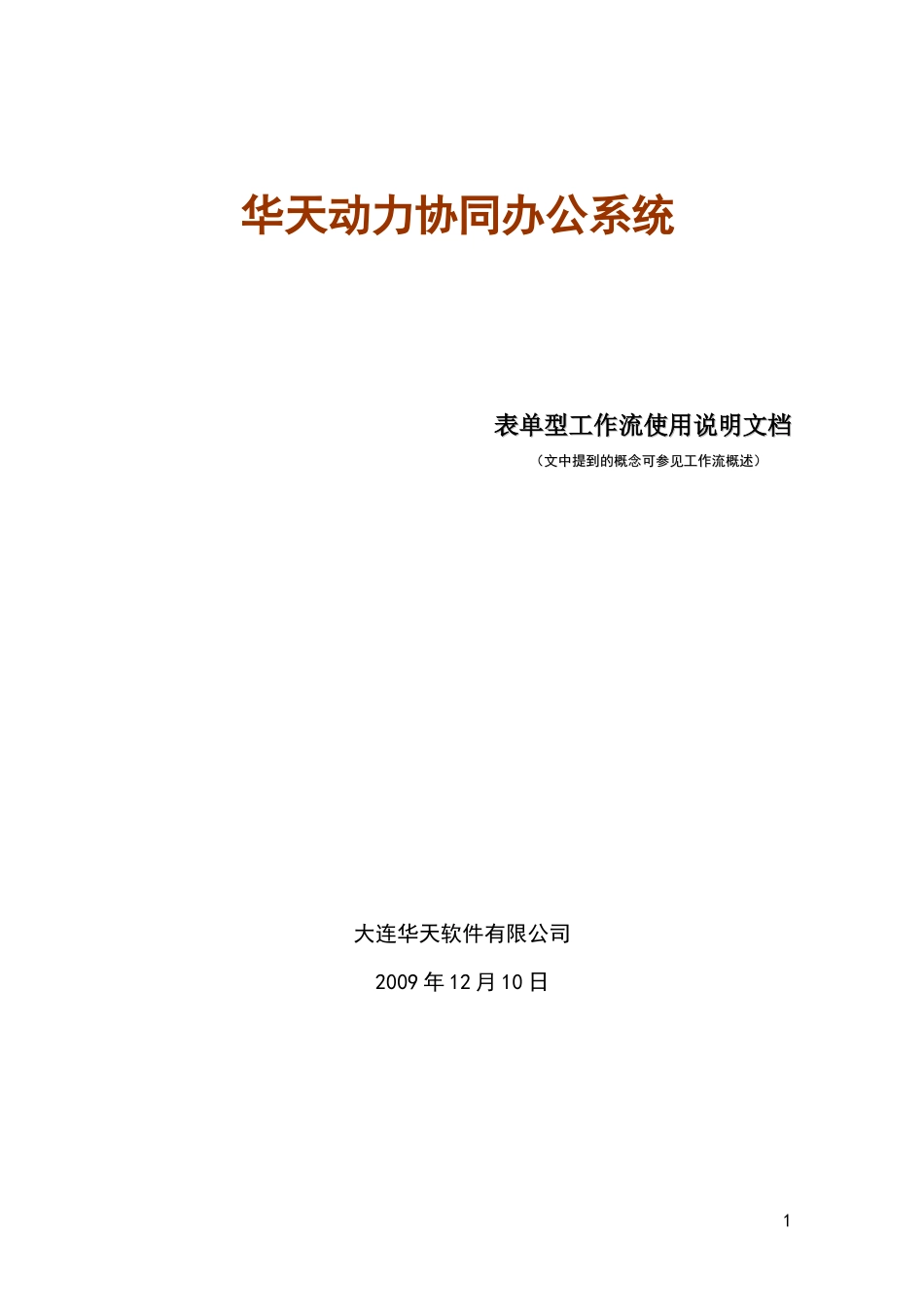 华天动力协同办公系统

表单型工作流使用说明文档

（文中提到的概念可参见工作流概述）

大连华天软件有限公司

2009 年 12 月 10 日

1